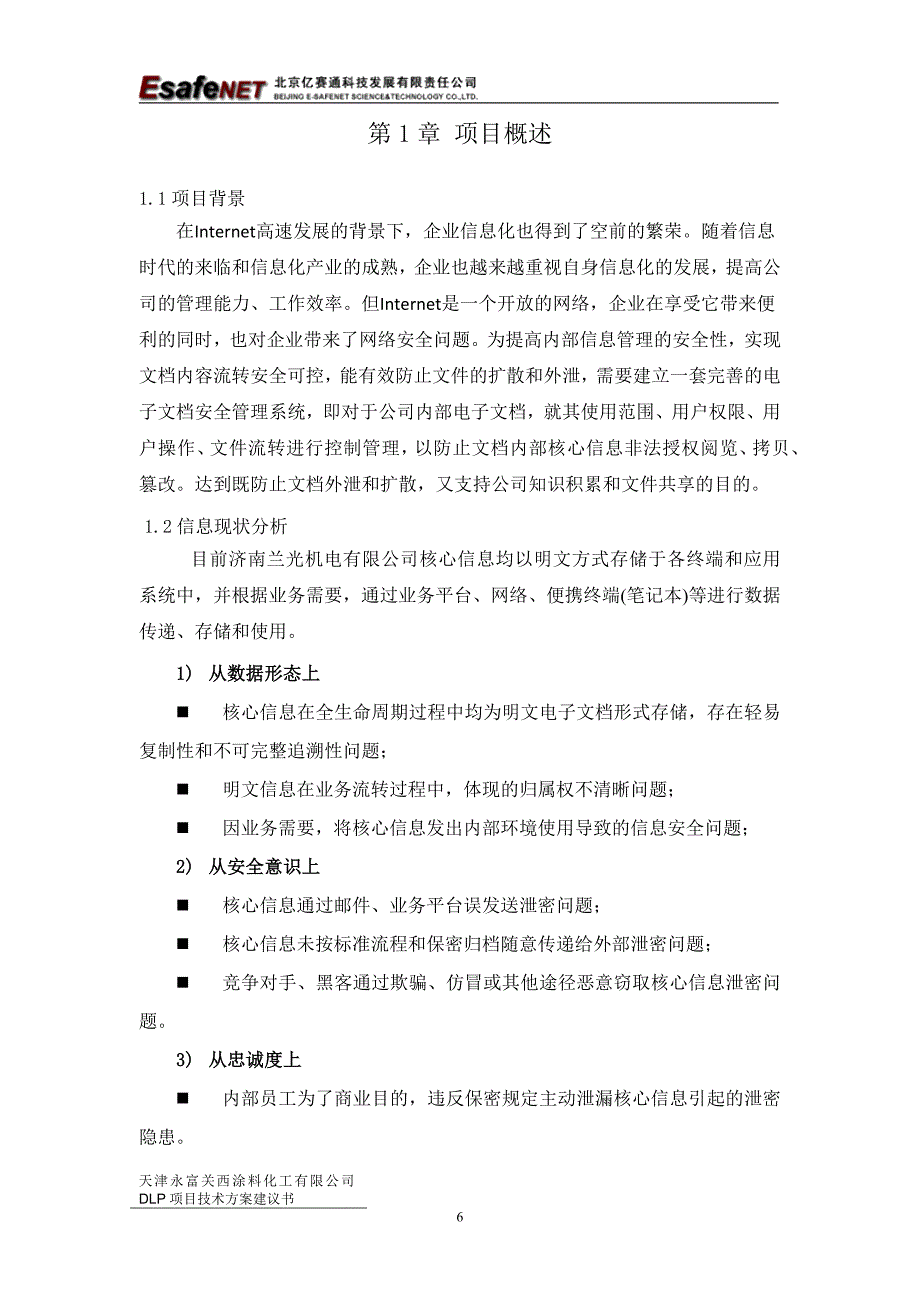 EsafeNET 北京亿赛通科技发展有限责任公司
BEIJING E-SAFENET SCIENCE&TECHNOLOGY CO.,LTD.

第 1 章 项目概述

1.1 项目背景

在Internet高速发展的背景下，企业信息化也得到了空前的繁荣。随着信息时代的来临和信息化产业的成熟，企业也越来越重视自身信息化的发展，提高公司的管理能力、工作效率。但Internet是一个开放的网络，企业在享受它带来便利的同时，也对企业带来了网络安全问题。为提高内部信息管理的安全性，实现文档内容流转安全可控，能有效防止文件的扩散和外泄，需要建立一套完善的电子文档安全管理系统，即对于公司内部电子文档，就其使用范围、用户权限、用户操作、文件流转进行控制管理，以防止文档内部核心信息非法授权阅览、拷贝、篡改。达到既防止文档外泄和扩散，又支持公司知识积累和文件共享的目的。

1.2 信息现状分析

目前济南兰光机电有限公司核心信息均以明文方式存储于各终端和应用系统中，并根据业务需要，通过业务平台、网络、便携终端(笔记本)等进行数据传递、存储和使用。

1) 从数据形态上

■ 核心信息在全生命周期过程中均为明文电子文档形式存储，存在轻易复制性和不可完整追溯性问题；

■ 明文信息在业务流转过程中，体现的归属权不清晰问题；

■ 因业务需要，将核心信息发出内部环境使用导致的信息安全问题；

2) 从安全意识上

■ 核心信息通过邮件、业务平台误发送泄密问题；

■ 核心信息未按标准流程和保密归档随意传递给外部泄密问题；

■ 竞争对手、黑客通过欺骗、仿冒或其他途径恶意窃取核心信息泄密问题。

3) 从忠诚度上

■ 内部员工为了商业目的，违反保密规定主动泄漏核心信息引起的泄密隐患。

天津永富关西涂料化工有限公司
DLP 项目技术方案建议书

6